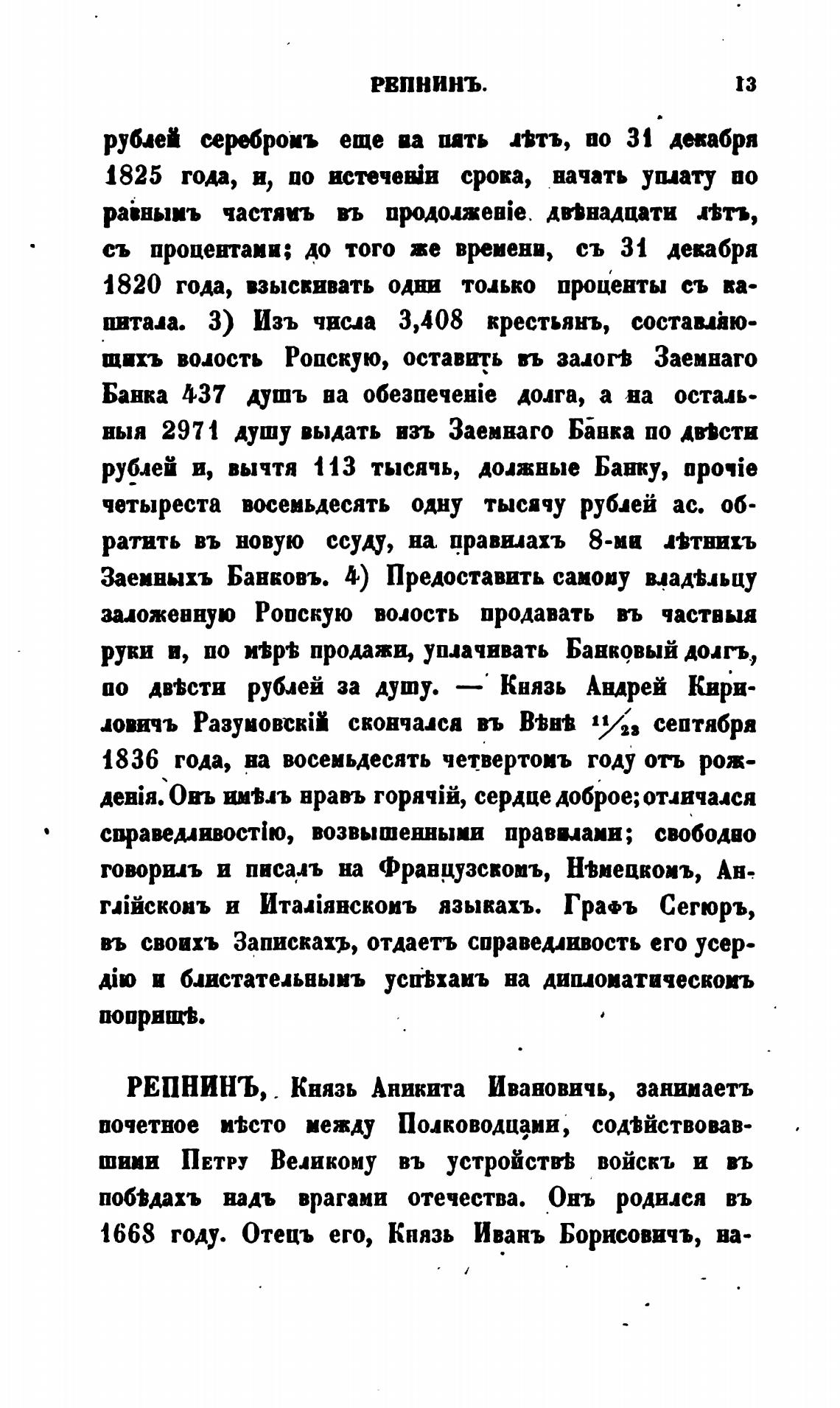 РЕПНИНЪ. 13

рублей серебромъ еще на пять лѣтъ, по 31 декабря 1825 года, и, по истеченіи срока, начать уплату по равнымъ частямъ въ продолженіе двѣнадцати лѣтъ, съ процентами; до того же времени, съ 31 декабря 1820 года, взыскивать одни только проценты съ капитала. 3) Изъ числа 3,408 крестьянъ, составляющихъ волость Ропскую, оставить въ залогѣ Заемнаго Банка 437 душъ на обезпеченіе долга, а на остальныя 2971 душу выдать изъ Заемнаго Банка по двѣсти рублей и, вычтя 113 тысячь, должные Банку, прочіе четыреста восемьдесять одну тысячу рублей ас. обратить въ новую ссуду, на правилахъ 8-ми лѣтнихъ Заемныхъ Банковъ. 4) Предоставить самому владѣльцу заложенную Ропскую волость продавать въ частныя руки и, по мѣрѣ продажи, уплачивать Банковый долгъ, по двѣсти рублей за душу. — Князь Андрей Кириловичъ Разумовскій скончался въ Вѣнѣ $^{11}/_{23}$ сентября 1836 года, на восемьдесять четвертомъ году отъ рожденія. Онъ имѣлъ нравъ горячій, сердце доброе; отличался справедливостію, возвышенными правилами; свободно говорилъ и писалъ на Французскомъ, Нѣмецкомъ, Англійскомъ и Италіянскомъ языкахъ. Графъ Сегюръ, въ своихъ Запискахъ, отдаетъ справедливость его усердію и блистательнымъ успѣхамъ на дипломатическомъ поприщѣ.

РЕПНИНЪ, Князь Аникита Ивановичь, занимаетъ почетное мѣсто между Полководцами, содѣйствовавшими Петру Великому въ устройствѣ войскъ и въ побѣдахъ надъ врагами отечества. Онъ родился въ 1668 году. Отецъ его, Князь Иванъ Борисовичъ, на-